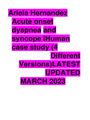 Ariela Hernandez Acute onset dyspnea and syncope iHuman case study (4 Different Versions)LATEST UPDATED MARCH 2023